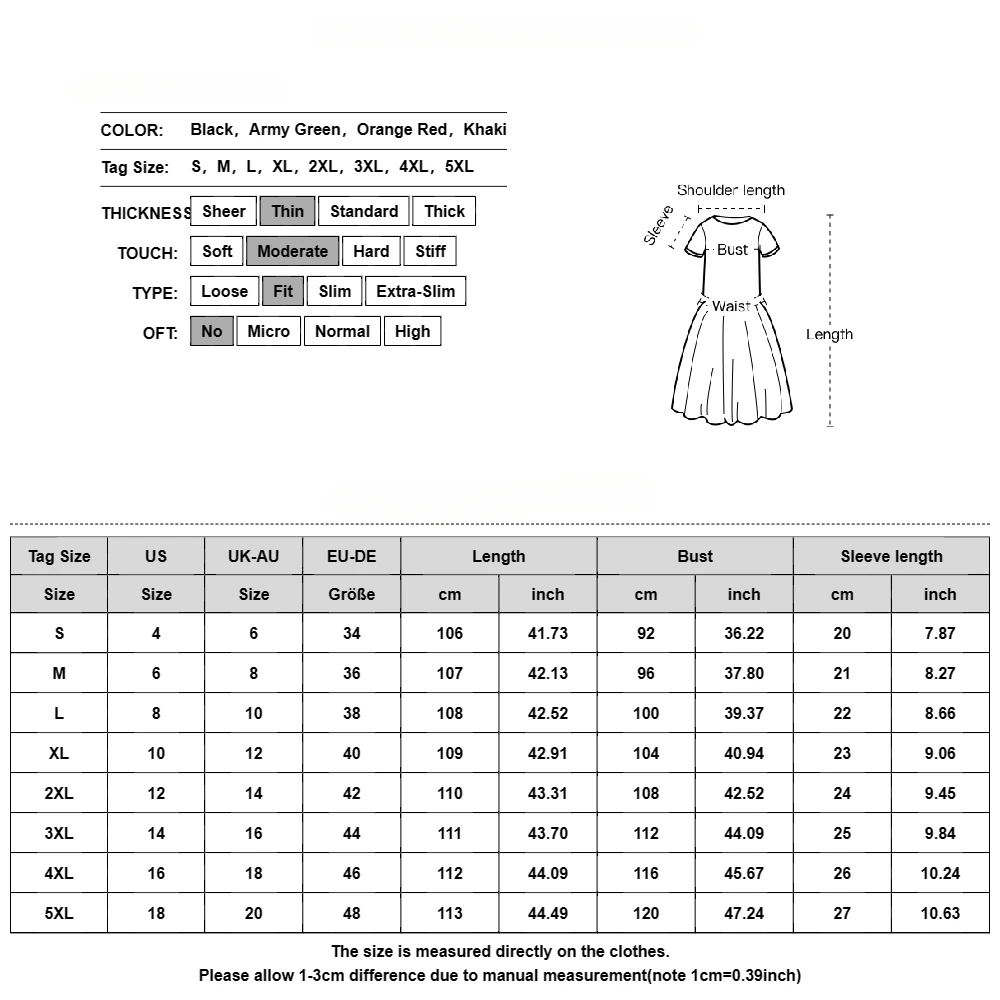 COLOR: Black, Army Green, Orange Red, Khaki

Tag Size: S, M, L, XL, 2XL, 3XL, 4XL, 5XL

THICKNESS Sheer Thin Standard Thick

TOUCH: Soft Moderate Hard Stiff

TYPE: Loose Fit Slim Extra-Slim

OFT: No Micro Normal High

Shoulder length
Sleeve
Bust
Waist
Length

| Tag Size | US | UK-AU | EU-DE | Length | | Bust | | Sleeve length | |
|---|---|---|---|---|---|---|---|---|---|
| Size | Size | Size | Größe | cm | inch | cm | inch | cm | inch |
| S | 4 | 6 | 34 | 106 | 41.73 | 92 | 36.22 | 20 | 7.87 |
| M | 6 | 8 | 36 | 107 | 42.13 | 96 | 37.80 | 21 | 8.27 |
| L | 8 | 10 | 38 | 108 | 42.52 | 100 | 39.37 | 22 | 8.66 |
| XL | 10 | 12 | 40 | 109 | 42.91 | 104 | 40.94 | 23 | 9.06 |
| 2XL | 12 | 14 | 42 | 110 | 43.31 | 108 | 42.52 | 24 | 9.45 |
| 3XL | 14 | 16 | 44 | 111 | 43.70 | 112 | 44.09 | 25 | 9.84 |
| 4XL | 16 | 18 | 46 | 112 | 44.09 | 116 | 45.67 | 26 | 10.24 |
| 5XL | 18 | 20 | 48 | 113 | 44.49 | 120 | 47.24 | 27 | 10.63 |

The size is measured directly on the clothes.
Please allow 1-3cm difference due to manual measurement(note 1cm=0.39inch)